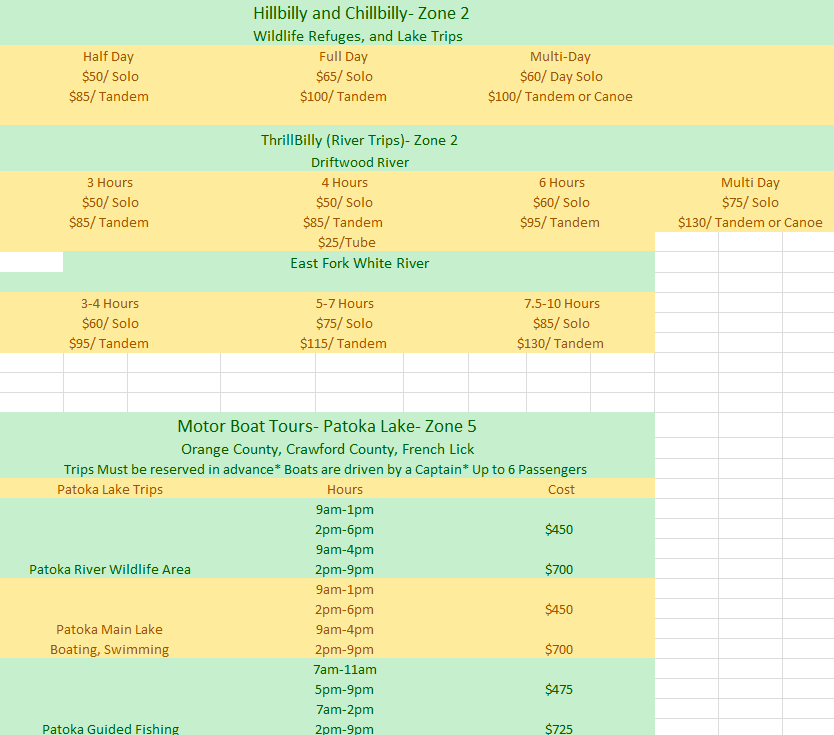 Hillbilly and Chillbilly- Zone 2
Wildlife Refuges, and Lake Trips

| Half Day | Full Day | Multi-Day |
|---|---|---|
| $50/ Solo | $65/ Solo | $60/ Day Solo |
| $85/ Tandem | $100/ Tandem | $100/ Tandem or Canoe |

ThrillBilly (River Trips)- Zone 2
Driftwood River

| 3 Hours | 4 Hours | 6 Hours | Multi Day |
|---|---|---|---|
| $50/ Solo | $50/ Solo | $60/ Solo | $75/ Solo |
| $85/ Tandem | $85/ Tandem | $95/ Tandem | $130/ Tandem or Canoe |
| | $25/Tube | | |

East Fork White River

| 3-4 Hours | 5-7 Hours | 7.5-10 Hours |
|---|---|---|
| $60/ Solo | $75/ Solo | $85/ Solo |
| $95/ Tandem | $115/ Tandem | $130/ Tandem |

Motor Boat Tours- Patoka Lake- Zone 5
Orange County, Crawford County, French Lick
Trips Must be reserved in advance* Boats are driven by a Captain* Up to 6 Passengers

| Patoka Lake Trips | Hours | Cost |
|---|---|---|
| | 9am-1pm | |
| | 2pm-6pm | $450 |
| | 9am-4pm | |
| Patoka River Wildlife Area | 2pm-9pm | $700 |
| | 9am-1pm | |
| | 2pm-6pm | $450 |
| Patoka Main Lake | 9am-4pm | |
| Boating, Swimming | 2pm-9pm | $700 |
| | 7am-11am | |
| | 5pm-9pm | $475 |
| | 7am-2pm | |
| Patoka Guided Fishing | 2pm-9pm | $725 |